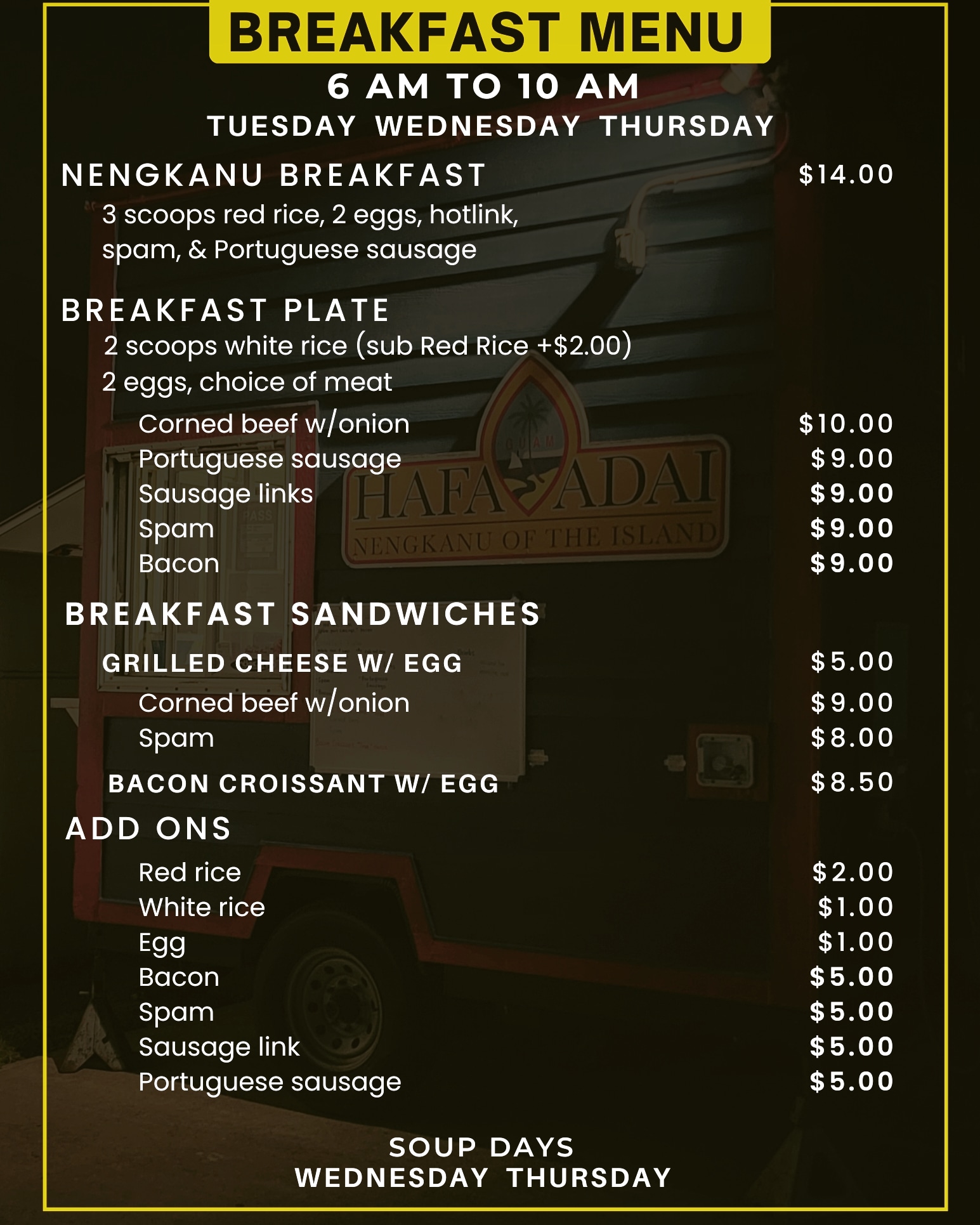 BREAKFAST MENU

6 AM TO 10 AM

TUESDAY WEDNESDAY THURSDAY

NENGKANU BREAKFAST $14.00

3 scoops red rice, 2 eggs, hotlink, spam, & Portuguese sausage

BREAKFAST PLATE

2 scoops white rice (sub Red Rice +$2.00)
2 eggs, choice of meat

Corned beef w/onion $10.00
Portuguese sausage $9.00
Sausage links $9.00
Spam $9.00
Bacon $9.00

BREAKFAST SANDWICHES

GRILLED CHEESE W/ EGG $5.00
Corned beef w/onion $9.00
Spam $8.00

BACON CROISSANT W/ EGG $8.50

ADD ONS

Red rice $2.00
White rice $1.00
Egg $1.00
Bacon $5.00
Spam $5.00
Sausage link $5.00
Portuguese sausage $5.00

SOUP DAYS
WEDNESDAY THURSDAY

GUAM
HAFA ADAI
NENGKANU OF THE ISLAND